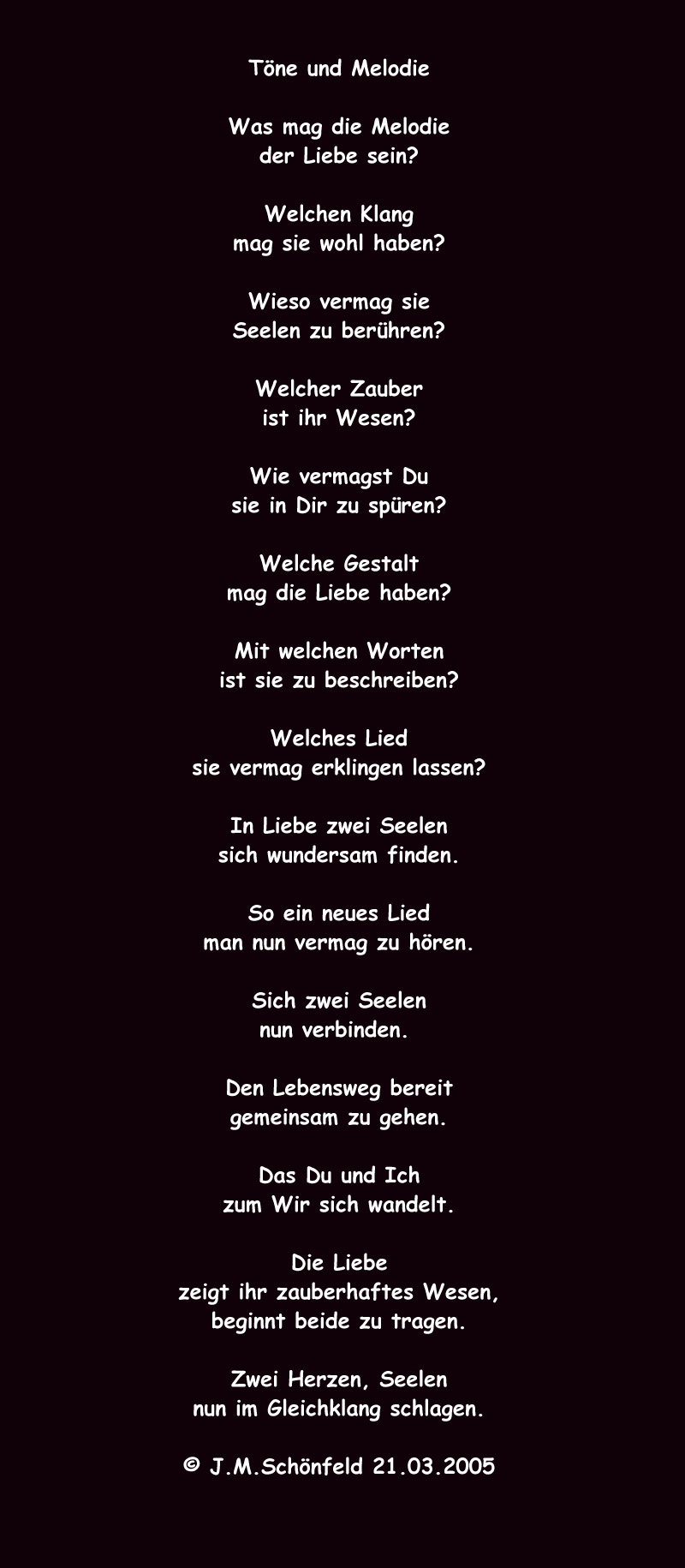 Töne und Melodie

Was mag die Melodie
der Liebe sein?

Welchen Klang
mag sie wohl haben?

Wieso vermag sie
Seelen zu berühren?

Welcher Zauber
ist ihr Wesen?

Wie vermagst Du
sie in Dir zu spüren?

Welche Gestalt
mag die Liebe haben?

Mit welchen Worten
ist sie zu beschreiben?

Welches Lied
sie vermag erklingen lassen?

In Liebe zwei Seelen
sich wundersam finden.

So ein neues Lied
man nun vermag zu hören.

Sich zwei Seelen
nun verbinden.

Den Lebensweg bereit
gemeinsam zu gehen.

Das Du und Ich
zum Wir sich wandelt.

Die Liebe
zeigt ihr zauberhaftes Wesen,
beginnt beide zu tragen.

Zwei Herzen, Seelen
nun im Gleichklang schlagen.

© J.M.Schönfeld 21.03.2005